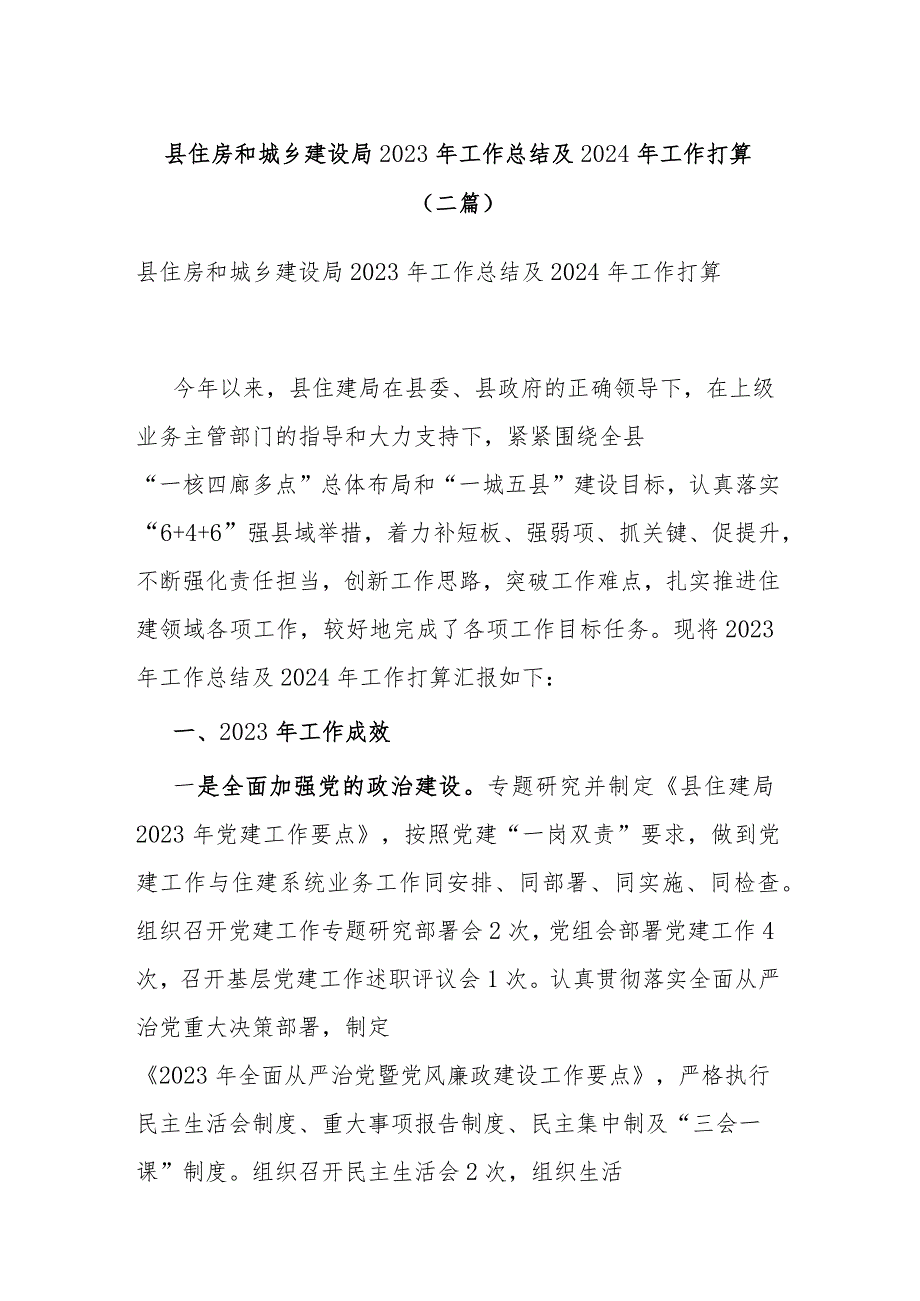 县住房和城乡建设局2023年工作总结及2024年工作打算（二篇）

县住房和城乡建设局2023年工作总结及2024年工作打算

今年以来，县住建局在县委、县政府的正确领导下，在上级业务主管部门的指导和大力支持下，紧紧围绕全县“一核四廊多点”总体布局和“一城五县”建设目标，认真落实“6+4+6”强县域举措，着力补短板、强弱项、抓关键、促提升，不断强化责任担当，创新工作思路，突破工作难点，扎实推进住建领域各项工作，较好地完成了各项工作目标任务。现将2023年工作总结及2024年工作打算汇报如下：

一、2023年工作成效

一是全面加强党的政治建设。专题研究并制定《县住建局2023年党建工作要点》，按照党建“一岗双责”要求，做到党建工作与住建系统业务工作同安排、同部署、同实施、同检查。组织召开党建工作专题研究部署会2次，党组会部署党建工作4次，召开基层党建工作述职评议会1次。认真贯彻落实全面从严治党重大决策部署，制定《2023年全面从严治党暨党风廉政建设工作要点》，严格执行民主生活会制度、重大事项报告制度、民主集中制及“三会一课”制度。组织召开民主生活会2次，组织生活